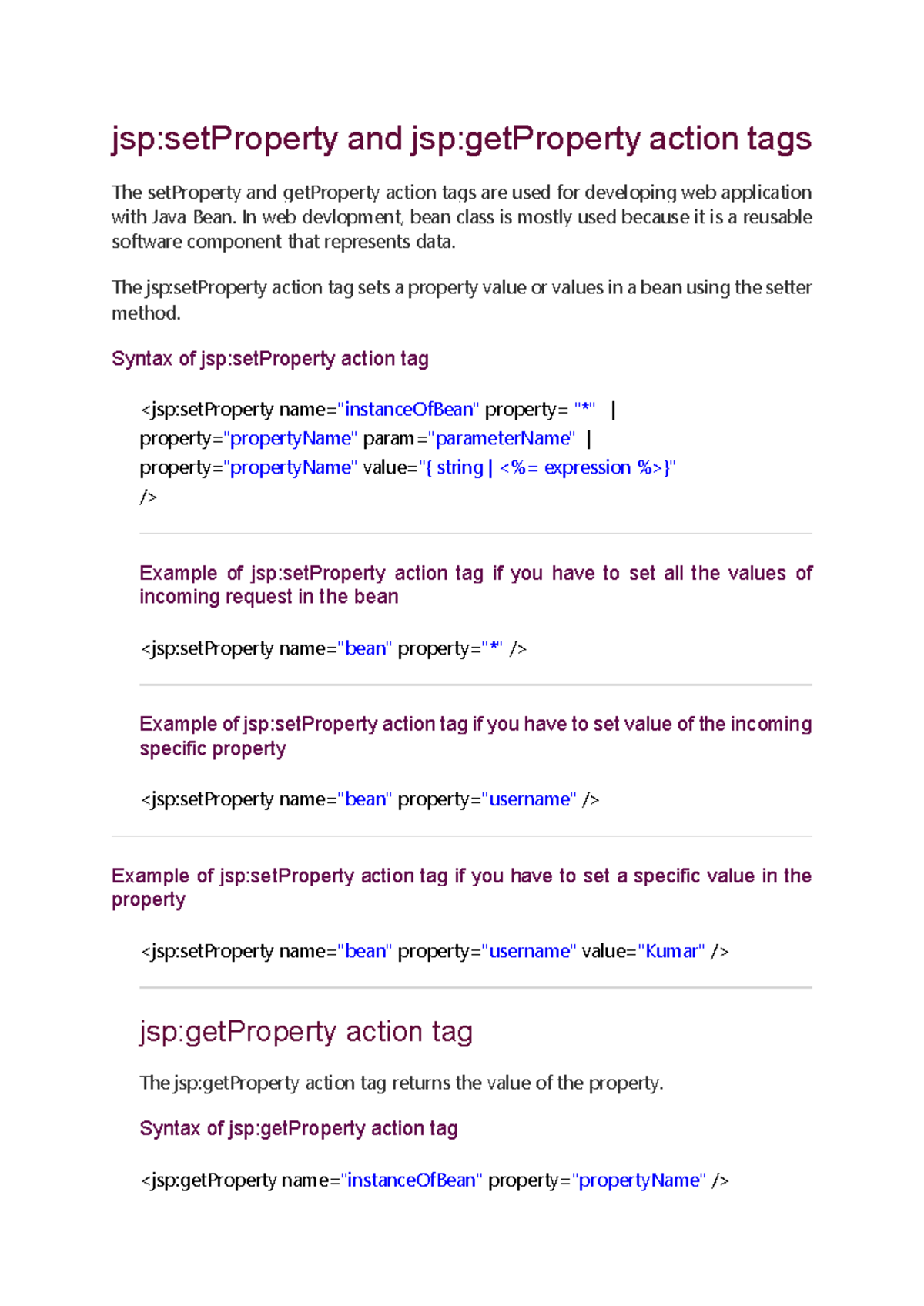 jsp:setProperty and jsp:getProperty action tags

The setProperty and getProperty action tags are used for developing web application with Java Bean. In web devlopment, bean class is mostly used because it is a reusable software component that represents data.

The jsp:setProperty action tag sets a property value or values in a bean using the setter method.

Syntax of jsp:setProperty action tag

<jsp:setProperty name="instanceOfBean" property= "*" |
property="propertyName" param="parameterName" |
property="propertyName" value="{ string | <%= expression %>}"
/>

Example of jsp:setProperty action tag if you have to set all the values of incoming request in the bean

<jsp:setProperty name="bean" property="*" />

Example of jsp:setProperty action tag if you have to set value of the incoming specific property

<jsp:setProperty name="bean" property="username" />

Example of jsp:setProperty action tag if you have to set a specific value in the property

<jsp:setProperty name="bean" property="username" value="Kumar" />

jsp:getProperty action tag

The jsp:getProperty action tag returns the value of the property.

Syntax of jsp:getProperty action tag

<jsp:getProperty name="instanceOfBean" property="propertyName" />